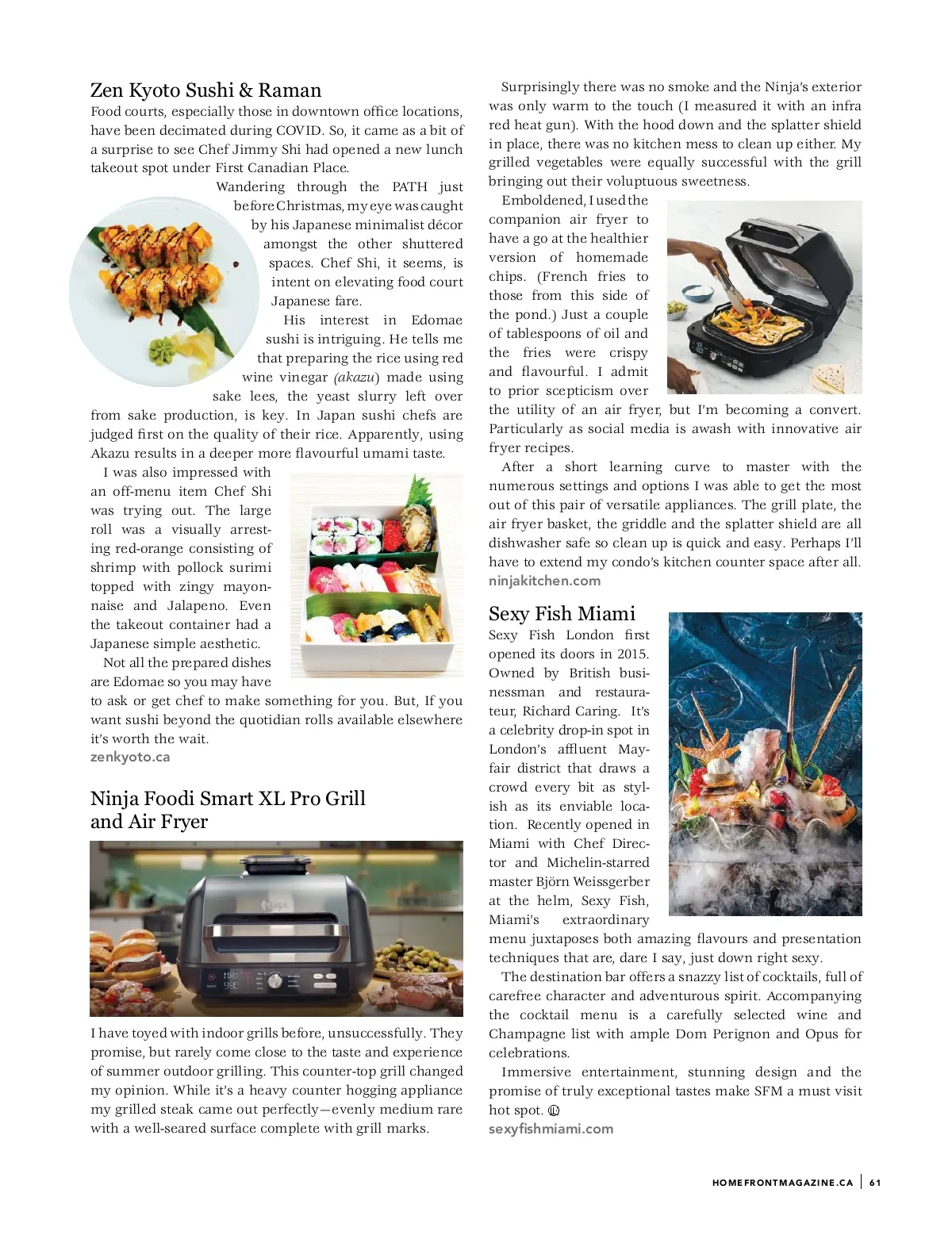 Zen Kyoto Sushi & Raman

Food courts, especially those in downtown office locations, have been decimated during COVID. So, it came as a bit of a surprise to see Chef Jimmy Shi had opened a new lunch takeout spot under First Canadian Place.

Wandering through the PATH just before Christmas, my eye was caught by his Japanese minimalist décor amongst the other shuttered spaces. Chef Shi, it seems, is intent on elevating food court Japanese fare.

His interest in Edomae sushi is intriguing. He tells me that preparing the rice using red wine vinegar (akazu) made using sake lees, the yeast slurry left over from sake production, is key. In Japan sushi chefs are judged first on the quality of their rice. Apparently, using Akazu results in a deeper more flavourful umami taste.

I was also impressed with an off-menu item Chef Shi was trying out. The large roll was a visually arresting red-orange consisting of shrimp with pollock surimi topped with zingy mayonnaise and Jalapeno. Even the takeout container had a Japanese simple aesthetic.

Not all the prepared dishes are Edomae so you may have to ask or get chef to make something for you. But, If you want sushi beyond the quotidian rolls available elsewhere it's worth the wait.

zenkyoto.ca

Ninja Foodi Smart XL Pro Grill and Air Fryer

I have toyed with indoor grills before, unsuccessfully. They promise, but rarely come close to the taste and experience of summer outdoor grilling. This counter-top grill changed my opinion. While it's a heavy counter hogging appliance my grilled steak came out perfectly—evenly medium rare with a well-seared surface complete with grill marks.

Surprisingly there was no smoke and the Ninja's exterior was only warm to the touch (I measured it with an infra red heat gun). With the hood down and the splatter shield in place, there was no kitchen mess to clean up either. My grilled vegetables were equally successful with the grill bringing out their voluptuous sweetness.

Emboldened, I used the companion air fryer to have a go at the healthier version of homemade chips. (French fries to those from this side of the pond.) Just a couple of tablespoons of oil and the fries were crispy and flavourful. I admit to prior scepticism over the utility of an air fryer, but I'm becoming a convert. Particularly as social media is awash with innovative air fryer recipes.

After a short learning curve to master with the numerous settings and options I was able to get the most out of this pair of versatile appliances. The grill plate, the air fryer basket, the griddle and the splatter shield are all dishwasher safe so clean up is quick and easy. Perhaps I'll have to extend my condo's kitchen counter space after all.

ninjakitchen.com

Sexy Fish Miami

Sexy Fish London first opened its doors in 2015. Owned by British businessman and restaurateur, Richard Caring. It's a celebrity drop-in spot in London's affluent Mayfair district that draws a crowd every bit as stylish as its enviable location. Recently opened in Miami with Chef Director and Michelin-starred master Björn Weissgerber at the helm, Sexy Fish, Miami's extraordinary menu juxtaposes both amazing flavours and presentation techniques that are, dare I say, just down right sexy.

The destination bar offers a snazzy list of cocktails, full of carefree character and adventurous spirit. Accompanying the cocktail menu is a carefully selected wine and Champagne list with ample Dom Perignon and Opus for celebrations.

Immersive entertainment, stunning design and the promise of truly exceptional tastes make SFM a must visit hot spot.

sexyfishmiami.com

HOMEFRONTMAGAZINE.CA | 61